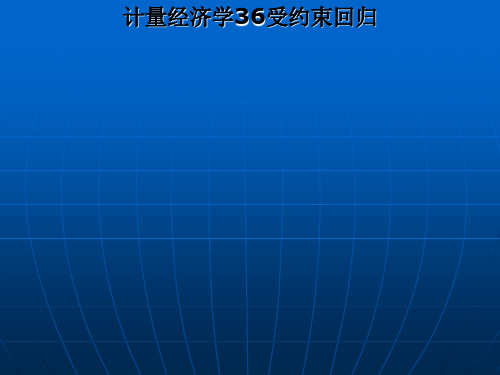 计量经济学36受约束回归